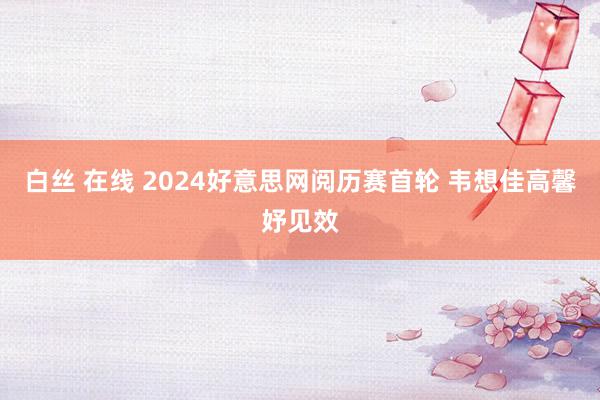 白丝 在线 2024好意思网阅历赛首轮 韦想佳高馨妤见效